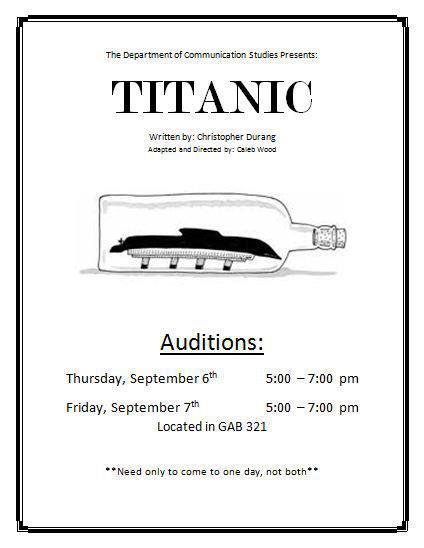 The Department of Communication Studies Presents:

TITANIC

Written by: Christopher Durang
Adapted and Directed by: Caleb Wood

Auditions:

Thursday, September 6th 5:00 – 7:00 pm

Friday, September 7th 5:00 – 7:00 pm
Located in GAB 321

**Need only to come to one day, not both**